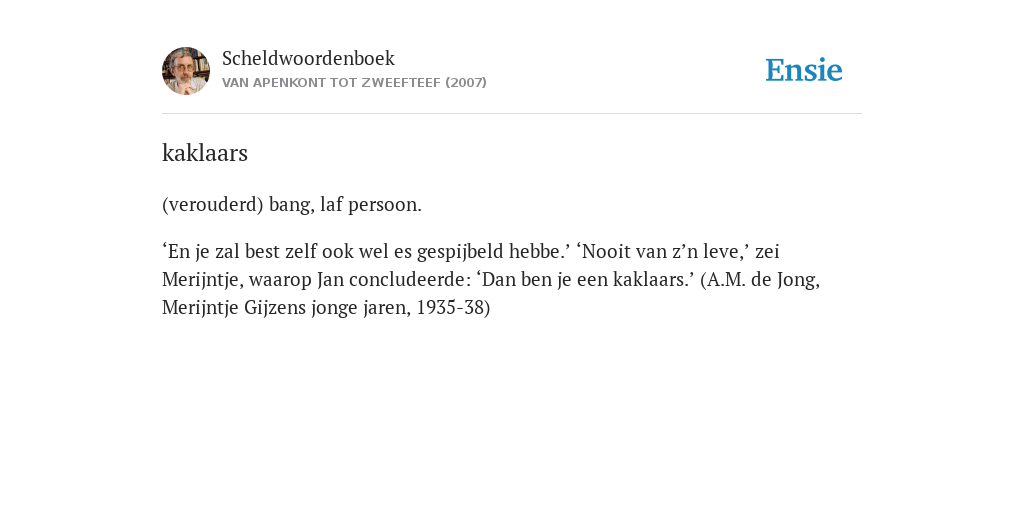 Scheldwoordenboek
VAN APENKONT TOT ZWEEFTEEF (2007)

Ensie

kaklaars

(verouderd) bang, laf persoon.

‘En je zal best zelf ook wel es gespijbeld hebbe.’ ‘Nooit van z’n leve,’ zei Merijntje, waarop Jan concludeerde: ‘Dan ben je een kaklaars.’ (A.M. de Jong, Merijntje Gijzens jonge jaren, 1935-38)